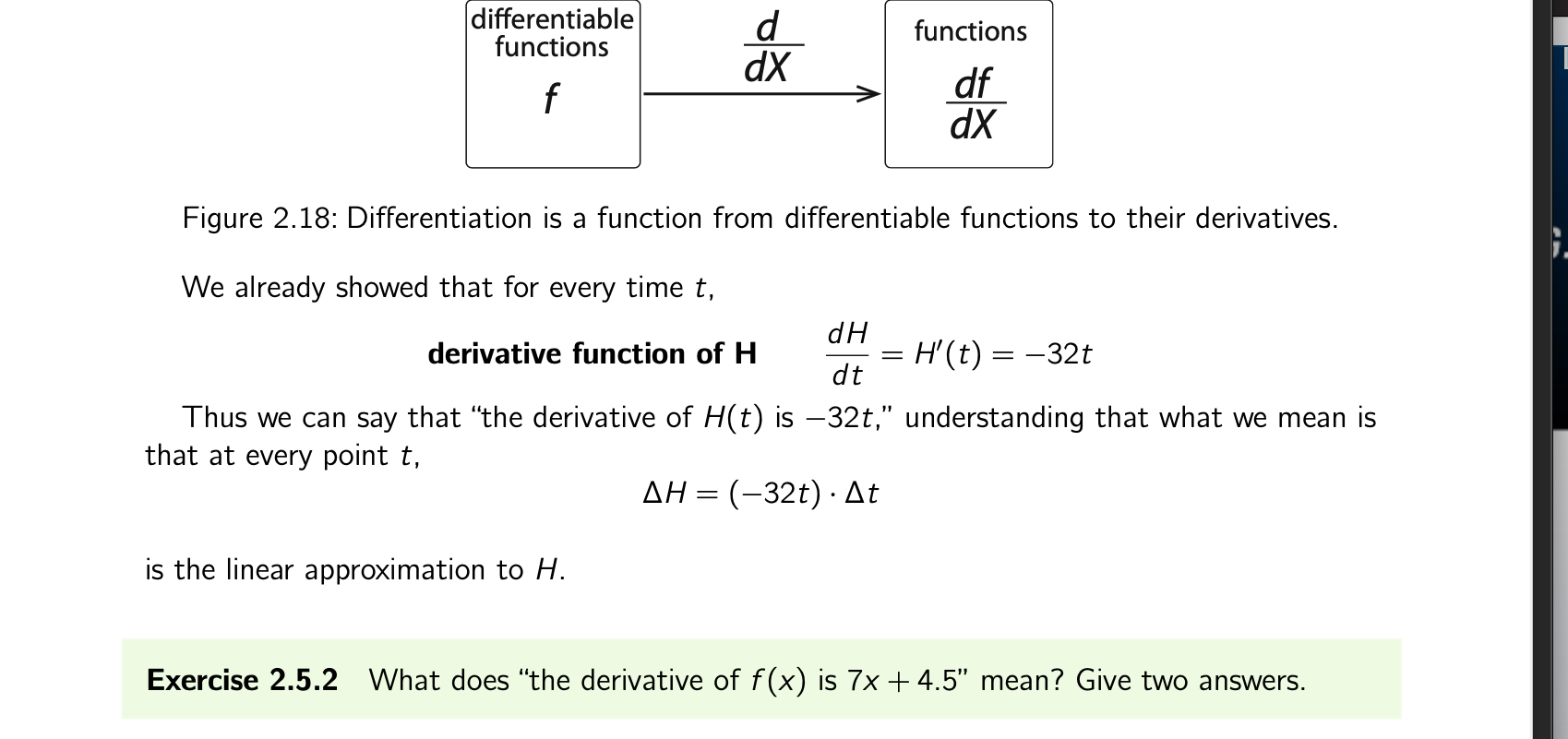 differentiable functions
$f$

$\frac{d}{dX}$

functions
$\frac{df}{dX}$

Figure 2.18: Differentiation is a function from differentiable functions to their derivatives.

We already showed that for every time $t$,

**derivative function of H** $\frac{dH}{dt} = H'(t) = -32t$

Thus we can say that “the derivative of $H(t)$ is $-32t$,” understanding that what we mean is that at every point $t$,

$\Delta H = (-32t) \cdot \Delta t$

is the linear approximation to $H$.

**Exercise 2.5.2** What does “the derivative of $f(x)$ is $7x + 4.5$” mean? Give two answers.